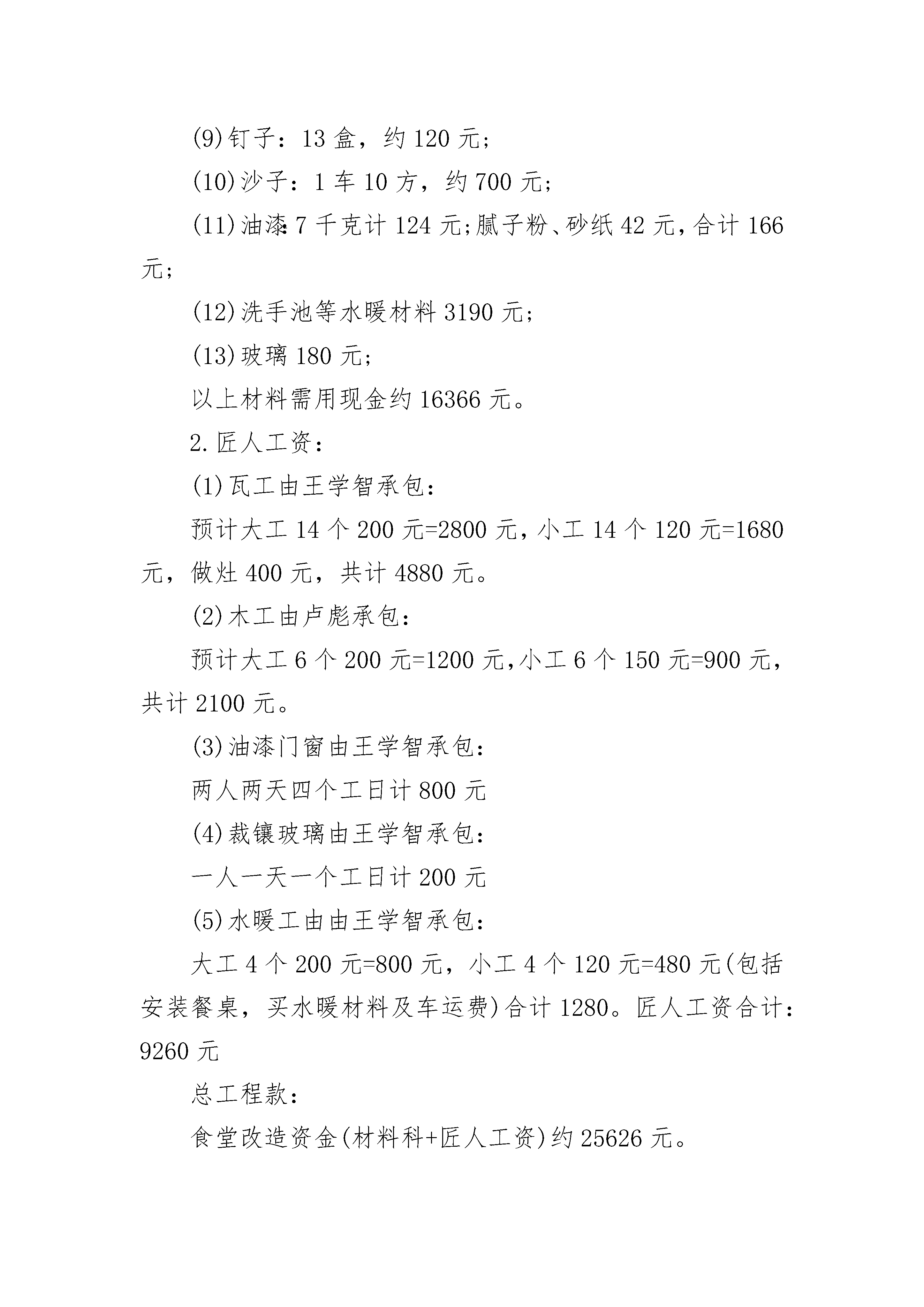 (9)钉子：13 盒，约 120 元;

(10)沙子：1 车 10 方，约 700 元;

(11)油漆:7 千克计 124 元;腻子粉、砂纸 42 元，合计 166 元;

(12)洗手池等水暖材料 3190 元;

(13)玻璃 180 元;

以上材料需用现金约 16366 元。

2.匠人工资：

(1)瓦工由王学智承包：

预计大工 14 个 200 元=2800 元，小工 14 个 120 元=1680 元，做灶 400 元，共计 4880 元。

(2)木工由卢彪承包：

预计大工 6 个 200 元=1200 元,小工 6 个 150 元=900 元，共计 2100 元。

(3)油漆门窗由王学智承包：

两人两天四个工日计 800 元

(4)裁镶玻璃由王学智承包：

一人一天一个工日计 200 元

(5)水暖工由由王学智承包：

大工 4 个 200 元=800 元，小工 4 个 120 元=480 元(包括安装餐桌，买水暖材料及车运费)合计 1280。匠人工资合计：9260 元

总工程款：

食堂改造资金(材料科+匠人工资)约 25626 元。